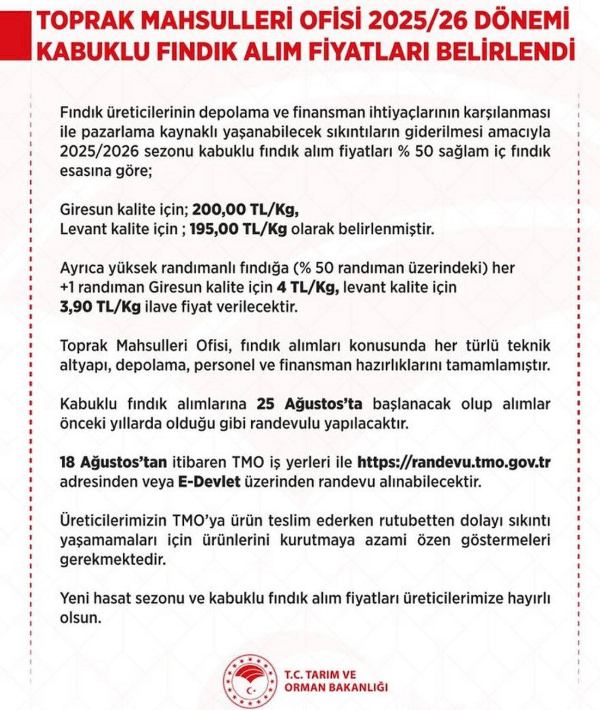 TOPRAK MAHSULLERİ OFİSİ 2025/26 DÖNEMİ KABUKLU FINDIK ALIM FİYATLARI BELİRLENDİ

Fındık üreticilerinin depolama ve finansman ihtiyaçlarının karşılanması ile pazarlama kaynaklı yaşanabilecek sıkıntıların giderilmesi amacıyla 2025/2026 sezonu kabuklu fındık alım fiyatları % 50 sağlam iç fındık esasına göre;

Giresun kalite için; 200,00 TL/Kg,
Levant kalite için ; 195,00 TL/Kg olarak belirlenmiştir.

Ayrıca yüksek randımanlı fındığa (% 50 randıman üzerindeki) her +1 randıman Giresun kalite için 4 TL/Kg, levant kalite için 3,90 TL/Kg ilave fiyat verilecektir.

Toprak Mahsulleri Ofisi, fındık alımları konusunda her türlü teknik altyapı, depolama, personel ve finansman hazırlıklarını tamamlamıştır.

Kabuklu fındık alımlarına 25 Ağustos'ta başlanacak olup alımlar önceki yıllarda olduğu gibi randevulu yapılacaktır.

18 Ağustos'tan itibaren TMO iş yerleri ile https://randevu.tmo.gov.tr adresinden veya E-Devlet üzerinden randevu alınabilecektir.

Üreticilerimizin TMO'ya ürün teslim ederken rutubetten dolayı sıkıntı yaşamamaları için ürünlerini kurutmaya azami özen göstermeleri gerekmektedir.

Yeni hasat sezonu ve kabuklu fındık alım fiyatları üreticilerimize hayırlı olsun.

T.C. TARIM VE ORMAN BAKANLIĞI